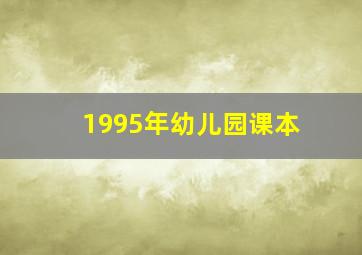 1995年幼儿园课本